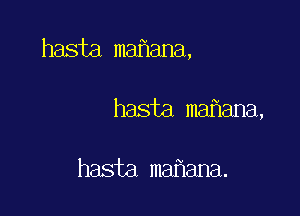 hasta mañana,

hasta mañana,

hasta mañana.